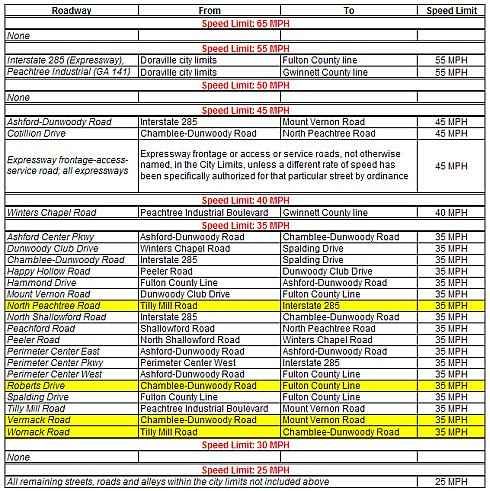 | Roadway | From | To | Speed Limit |
|---|---|---|---|
| Speed Limit: 65 MPH | | | |
| None | | | |
| Speed Limit: 55 MPH | | | |
| Interstate 285 (Expressway), | Doraville city limits | Fulton County line | 55 MPH |
| Peachtree Industrial (GA 141) | Doraville city limits | Gwinnett County line | 55 MPH |
| Speed Limit: 50 MPH | | | |
| None | | | |
| Speed Limit: 45 MPH | | | |
| Ashford-Dunwoody Road | Interstate 285 | Mount Vernon Road | 45 MPH |
| Cotillion Drive | Chamblee-Dunwoody Road | North Peachtree Road | 45 MPH |
| Expressway frontage-access-service road; all expressways | Expressway frontage or access or service roads, not otherwise named, in the City Limits, unless a different rate of speed has been specifically authorized for that particular street by ordinance | | 45 MPH |
| Speed Limit: 40 MPH | | | |
| Winters Chapel Road | Peachtree Industrial Boulevard | Gwinnett County line | 40 MPH |
| Speed Limit: 35 MPH | | | |
| Ashford Center Pkwy | Ashford-Dunwoody Road | Chamblee-Dunwoody Road | 35 MPH |
| Dunwoody Club Drive | Winters Chapel Road | Spalding Drive | 35 MPH |
| Chamblee-Dunwoody Road | Interstate 285 | Spalding Drive | 35 MPH |
| Happy Hollow Road | Peeler Road | Dunwoody Club Drive | 35 MPH |
| Hammond Drive | Fulton County Line | Ashford-Dunwoody Road | 35 MPH |
| Mount Vernon Road | Dunwoody Club Drive | Fulton County Line | 35 MPH |
| North Peachtree Road | Tilly Mill Road | Interstate 285 | 35 MPH |
| North Shallowford Road | Interstate 285 | Chamblee-Dunwoody Road | 35 MPH |
| Peachford Road | Shallowford Road | North Peachtree Road | 35 MPH |
| Peeler Road | North Shallowford Road | Winters Chapel Road | 35 MPH |
| Perimeter Center East | Ashford-Dunwoody Road | Ashford-Dunwoody Road | 35 MPH |
| Perimeter Center Pkwy | Perimeter Center West | Interstate 285 | 35 MPH |
| Perimeter Center West | Ashford-Dunwoody Road | Fulton County Line | 35 MPH |
| Roberts Drive | Chamblee-Dunwoody Road | Fulton County Line | 35 MPH |
| Spalding Drive | Fulton County Line | Fulton County Line | 35 MPH |
| Tilly Mill Road | Peachtree Industrial Boulevard | Mount Vernon Road | 35 MPH |
| Vermack Road | Chamblee-Dunwoody Road | Mount Vernon Road | 35 MPH |
| Womack Road | Tilly Mill Road | Chamblee-Dunwoody Road | 35 MPH |
| Speed Limit: 30 MPH | | | |
| None | | | |
| Speed Limit: 25 MPH | | | |
| All remaining streets, roads and alleys within the city limits not included above | | | 25 MPH |